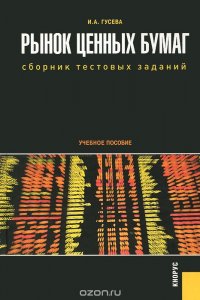 И.А. ГУСЕВА

РЫНОК ЦЕННЫХ БУМАГ

сборник тестовых заданий

УЧЕБНОЕ ПОСОБИЕ

КНОРУС

ozon.ru